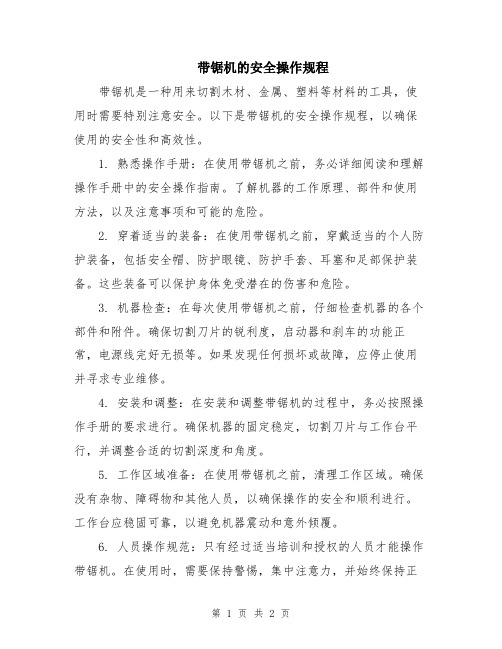 带锯机的安全操作规程

带锯机是一种用来切割木材、金属、塑料等材料的工具，使用时需要特别注意安全。以下是带锯机的安全操作规程，以确保使用的安全性和高效性。

1. 熟悉操作手册：在使用带锯机之前，务必详细阅读和理解操作手册中的安全操作指南。了解机器的工作原理、部件和使用方法，以及注意事项和可能的危险。

2. 穿着适当的装备：在使用带锯机之前，穿戴适当的个人防护装备，包括安全帽、防护眼镜、防护手套、耳塞和足部保护装备。这些装备可以保护身体免受潜在的伤害和危险。

3. 机器检查：在每次使用带锯机之前，仔细检查机器的各个部件和附件。确保切割刀片的锐利度，启动器和刹车的功能正常，电源线完好无损等。如果发现任何损坏或故障，应停止使用并寻求专业维修。

4. 安装和调整：在安装和调整带锯机的过程中，务必按照操作手册的要求进行。确保机器的固定稳定，切割刀片与工作台平行，并调整合适的切割深度和角度。

5. 工作区域准备：在使用带锯机之前，清理工作区域。确保没有杂物、障碍物和其他人员，以确保操作的安全和顺利进行。工作台应稳固可靠，以避免机器震动和意外倾覆。

6. 人员操作规范：只有经过适当培训和授权的人员才能操作带锯机。在使用时，需要保持警惕，集中注意力，并始终保持正

第 1 页 共 2 页